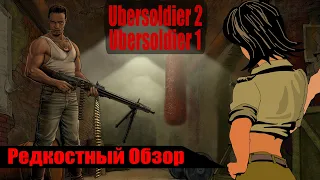 Ubersoldier 2
Ubersoldier 1

Редкостный Обзор